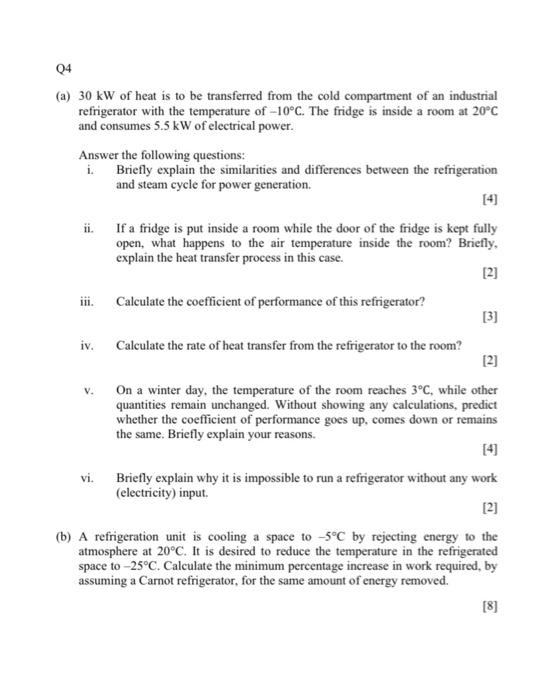 Q4

(a) 30 kW of heat is to be transferred from the cold compartment of an industrial refrigerator with the temperature of –10°C. The fridge is inside a room at 20°C and consumes 5.5 kW of electrical power.

Answer the following questions:

i. Briefly explain the similarities and differences between the refrigeration and steam cycle for power generation.

[4]

ii. If a fridge is put inside a room while the door of the fridge is kept fully open, what happens to the air temperature inside the room? Briefly, explain the heat transfer process in this case.

[2]

iii. Calculate the coefficient of performance of this refrigerator?

[3]

iv. Calculate the rate of heat transfer from the refrigerator to the room?

[2]

v. On a winter day, the temperature of the room reaches 3°C, while other quantities remain unchanged. Without showing any calculations, predict whether the coefficient of performance goes up, comes down or remains the same. Briefly explain your reasons.

[4]

vi. Briefly explain why it is impossible to run a refrigerator without any work (electricity) input.

[2]

(b) A refrigeration unit is cooling a space to –5°C by rejecting energy to the atmosphere at 20°C. It is desired to reduce the temperature in the refrigerated space to –25°C. Calculate the minimum percentage increase in work required, by assuming a Carnot refrigerator, for the same amount of energy removed.

[8]